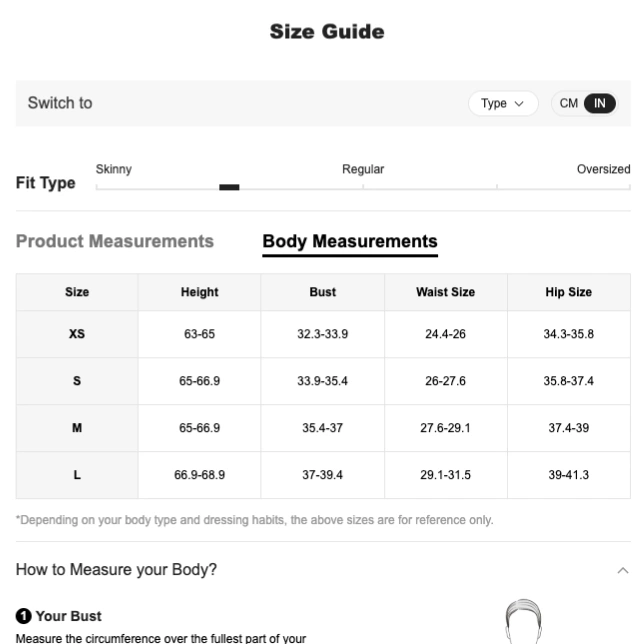 Size Guide

Switch to

Type

CM IN

Fit Type

Skinny

Regular

Oversized

Product Measurements

Body Measurements

| Size | Height | Bust | Waist Size | Hip Size |
|---|---|---|---|---|
| XS | 63-65 | 32.3-33.9 | 24.4-26 | 34.3-35.8 |
| S | 65-66.9 | 33.9-35.4 | 26-27.6 | 35.8-37.4 |
| M | 65-66.9 | 35.4-37 | 27.6-29.1 | 37.4-39 |
| L | 66.9-68.9 | 37-39.4 | 29.1-31.5 | 39-41.3 |

*Depending on your body type and dressing habits, the above sizes are for reference only.

How to Measure your Body?

1 Your Bust

Measure the circumference over the fullest part of your